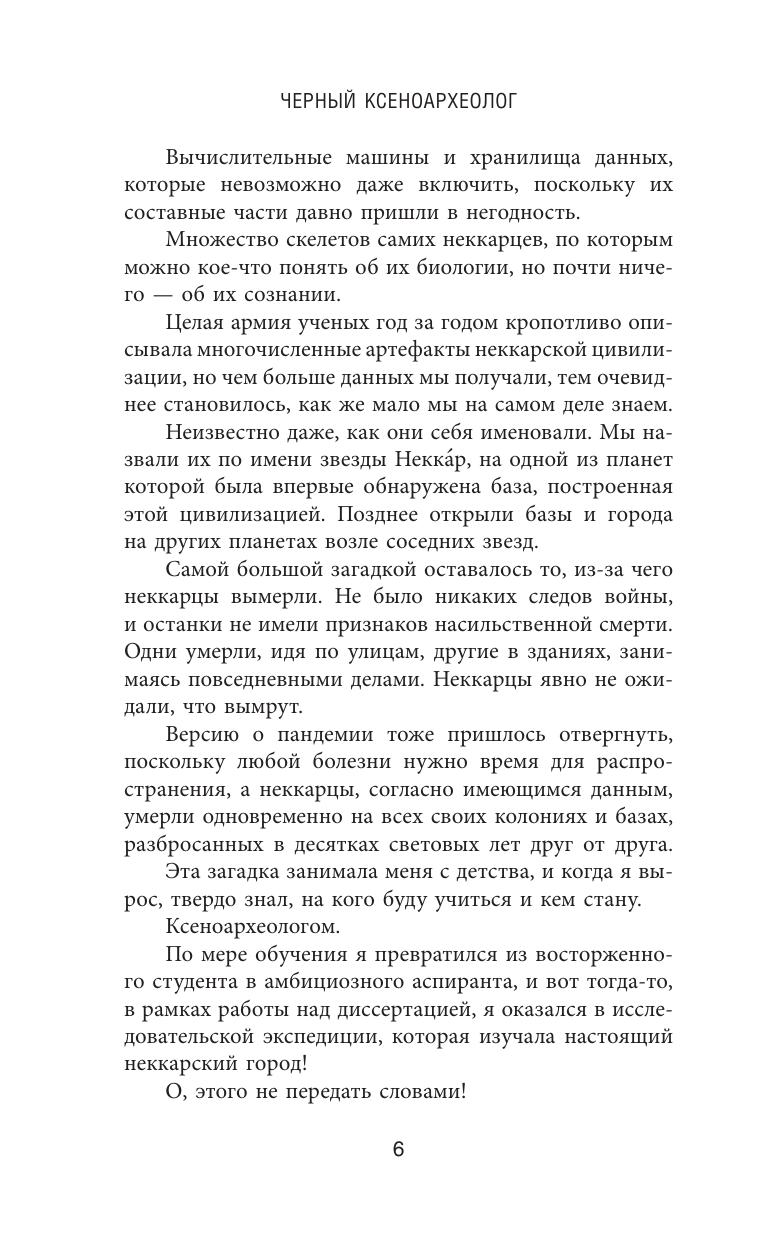 ЧЕРНЫЙ КСЕНОАРХЕОЛОГ

Вычислительные машины и хранилища данных, которые невозможно даже включить, поскольку их составные части давно пришли в негодность.

Множество скелетов самих неккарцев, по которым можно кое-что понять об их биологии, но почти ничего — об их сознании.

Целая армия ученых год за годом кропотливо описывала многочисленные артефакты неккарской цивилизации, но чем больше данных мы получали, тем очевиднее становилось, как же мало мы на самом деле знаем.

Неизвестно даже, как они себя именовали. Мы назвали их по имени звезды Некка́р, на одной из планет которой была впервые обнаружена база, построенная этой цивилизацией. Позднее открыли базы и города на других планетах возле соседних звезд.

Самой большой загадкой оставалось то, из-за чего неккарцы вымерли. Не было никаких следов войны, и останки не имели признаков насильственной смерти. Одни умерли, идя по улицам, другие в зданиях, занимаясь повседневными делами. Неккарцы явно не ожидали, что вымрут.

Версию о пандемии тоже пришлось отвергнуть, поскольку любой болезни нужно время для распространения, а неккарцы, согласно имеющимся данным, умерли одновременно на всех своих колониях и базах, разбросанных в десятках световых лет друг от друга.

Эта загадка занимала меня с детства, и когда я вырос, твердо знал, на кого буду учиться и кем стану.

Ксеноархеологом.

По мере обучения я превратился из восторженного студента в амбициозного аспиранта, и вот тогда-то, в рамках работы над диссертацией, я оказался в исследовательской экспедиции, которая изучала настоящий неккарский город!

О, этого не передать словами!

6